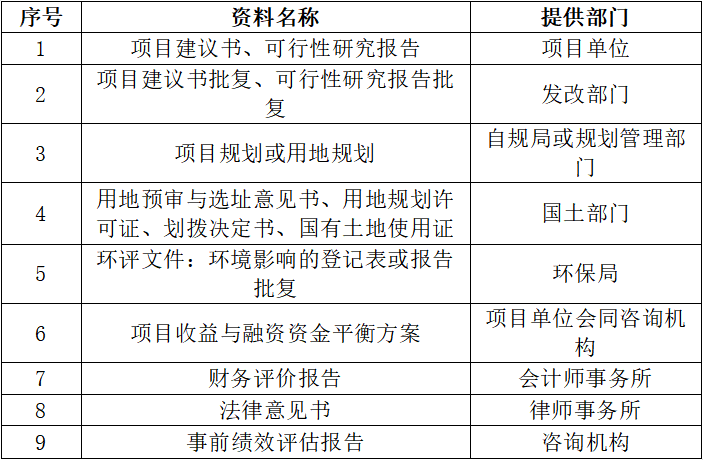 | 序号 | 资料名称 | 提供部门 |
|---|---|---|
| 1 | 项目建议书、可行性研究报告 | 项目单位 |
| 2 | 项目建议书批复、可行性研究报告批复 | 发改部门 |
| 3 | 项目规划或用地规划 | 自规局或规划管理部门 |
| 4 | 用地预审与选址意见书、用地规划许可证、划拨决定书、国有土地使用证 | 国土部门 |
| 5 | 环评文件：环境影响的登记表或报告批复 | 环保局 |
| 6 | 项目收益与融资资金平衡方案 | 项目单位会同咨询机构 |
| 7 | 财务评价报告 | 会计师事务所 |
| 8 | 法律意见书 | 律师事务所 |
| 9 | 事前绩效评估报告 | 咨询机构 |